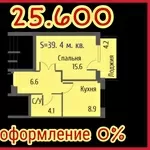 25.600

S=39. 4 м. кв.

Спальня
15.6

4.2
Лоджия

6.6

Кухня

С/У

4.1

8.9

оформление 0%